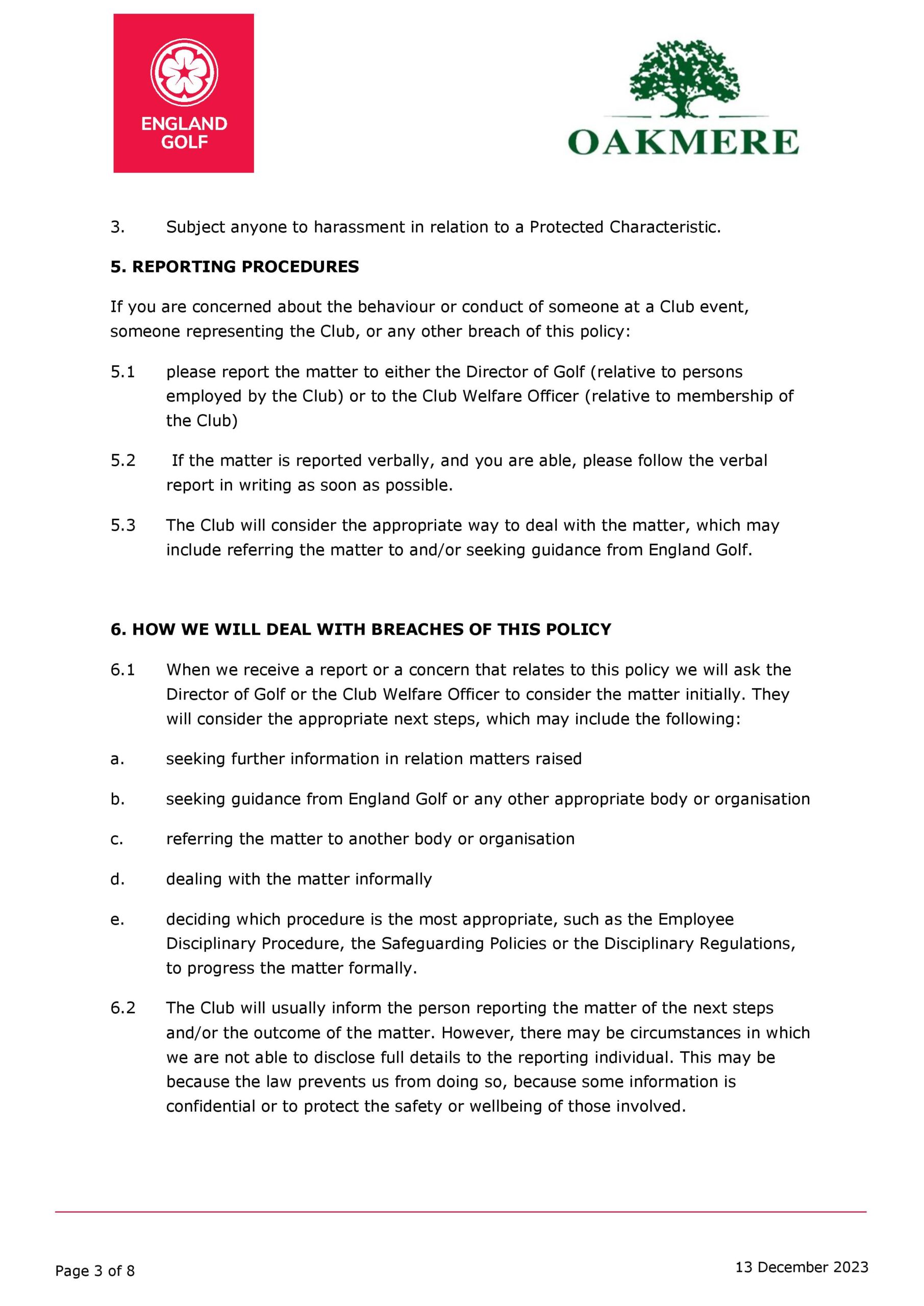 ENGLAND GOLF

OAKMERE

3. Subject anyone to harassment in relation to a Protected Characteristic.

**5. REPORTING PROCEDURES**

If you are concerned about the behaviour or conduct of someone at a Club event, someone representing the Club, or any other breach of this policy:

5.1 please report the matter to either the Director of Golf (relative to persons employed by the Club) or to the Club Welfare Officer (relative to membership of the Club)

5.2 If the matter is reported verbally, and you are able, please follow the verbal report in writing as soon as possible.

5.3 The Club will consider the appropriate way to deal with the matter, which may include referring the matter to and/or seeking guidance from England Golf.

**6. HOW WE WILL DEAL WITH BREACHES OF THIS POLICY**

6.1 When we receive a report or a concern that relates to this policy we will ask the Director of Golf or the Club Welfare Officer to consider the matter initially. They will consider the appropriate next steps, which may include the following:

a. seeking further information in relation matters raised

b. seeking guidance from England Golf or any other appropriate body or organisation

c. referring the matter to another body or organisation

d. dealing with the matter informally

e. deciding which procedure is the most appropriate, such as the Employee Disciplinary Procedure, the Safeguarding Policies or the Disciplinary Regulations, to progress the matter formally.

6.2 The Club will usually inform the person reporting the matter of the next steps and/or the outcome of the matter. However, there may be circumstances in which we are not able to disclose full details to the reporting individual. This may be because the law prevents us from doing so, because some information is confidential or to protect the safety or wellbeing of those involved.

Page 3 of 8

13 December 2023